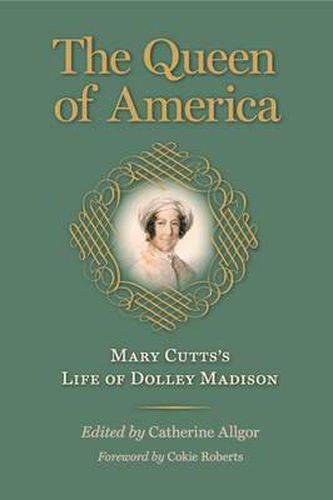 The Queen of America

Mary Cutts's Life of Dolley Madison

Edited by Catherine Allgor

Foreword by Cokie Roberts